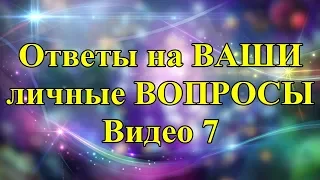 Ответы на ВАШИ личные ВОПРОСЫ Видео 7